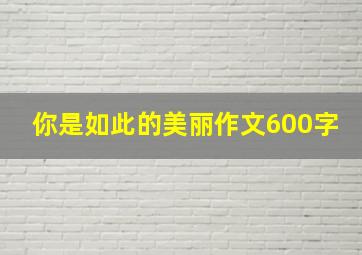 你是如此的美丽作文600字